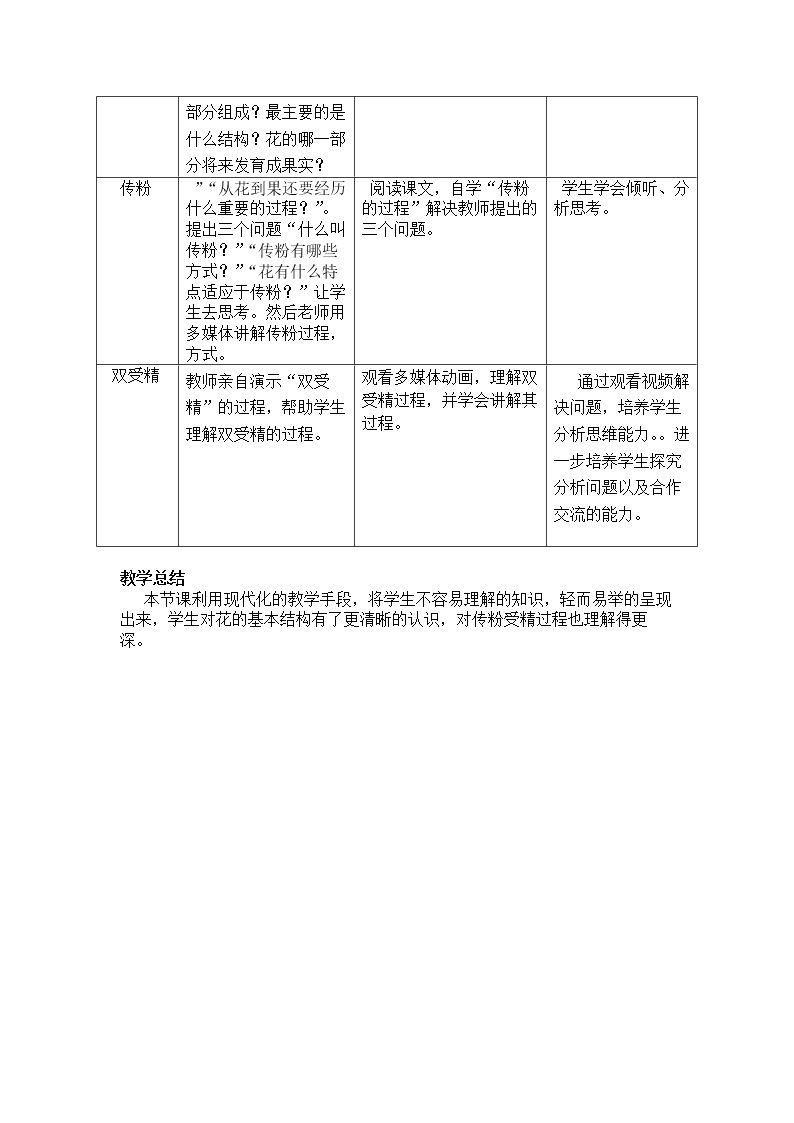 |  | 部分组成？最主要的是什么结构？花的哪一部分将来发育成果实？ |  |  |
|---|---|---|---|
| 传粉 | ”“从花到果还要经历什么重要的过程？”。提出三个问题“什么叫传粉？”“传粉有哪些方式？”“花有什么特点适应于传粉？”让学生去思考。然后老师用多媒体讲解传粉过程，方式。 | 阅读课文，自学“传粉的过程”解决教师提出的三个问题。 | 学生学会倾听、分析思考。 |
| 双受精 | 教师亲自演示“双受精”的过程，帮助学生理解双受精的过程。 | 观看多媒体动画，理解双受精过程，并学会讲解其过程。 | 通过观看视频解决问题，培养学生分析思维能力。。进一步培养学生探究分析问题以及合作交流的能力。 |

教学总结

本节课利用现代化的教学手段，将学生不容易理解的知识，轻而易举的呈现出来，学生对花的基本结构有了更清晰的认识，对传粉受精过程也理解得更深。